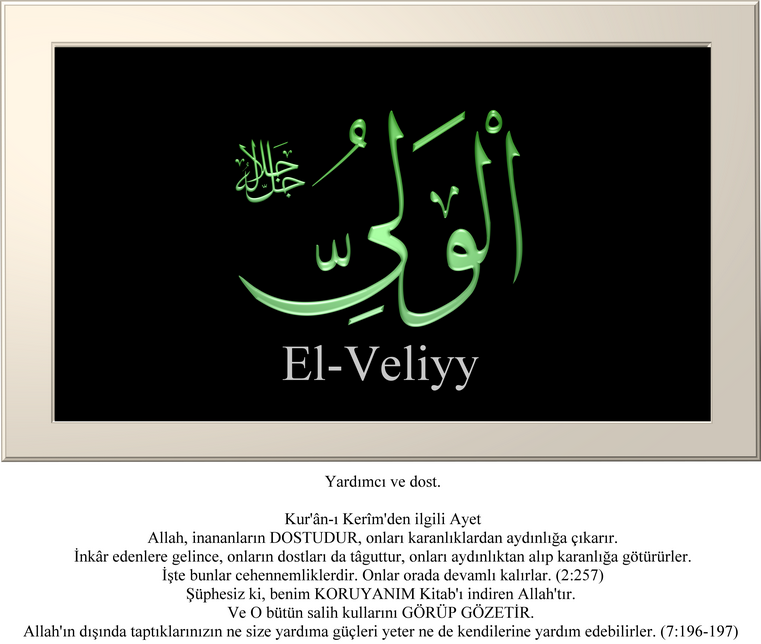 جل جلاله

الْوَلِيُّ

El-Veliyy

Yardımcı ve dost.

Kur'ân-ı Kerîm'den ilgili Ayet
Allah, inananların DOSTUDUR, onları karanlıklardan aydınlığa çıkarır.
İnkâr edenlere gelince, onların dostları da tâguttur, onları aydınlıktan alıp karanlığa götürürler.
İşte bunlar cehennemliklerdir. Onlar orada devamlı kalırlar. (2:257)
Şüphesiz ki, benim KORUYANIM Kitab'ı indiren Allah'tır.
Ve O bütün salih kullarını GÖRÜP GÖZETİR.
Allah'ın dışında taptıklarınızın ne size yardıma güçleri yeter ne de kendilerine yardım edebilirler. (7:196-197)